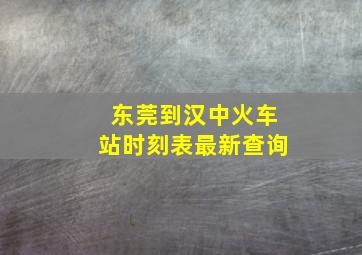 东莞到汉中火车站时刻表最新查询